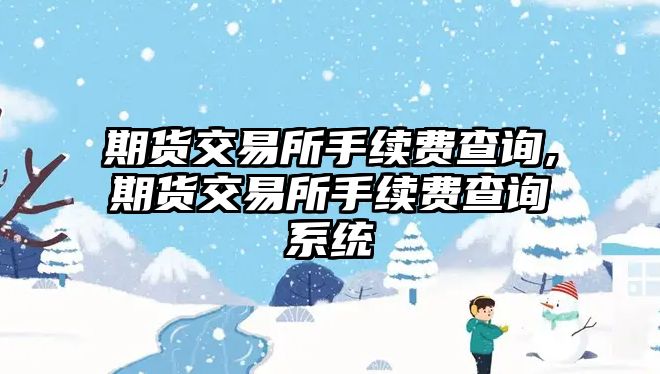 期货交易所手续费查询,期货交易所手续费查询系统